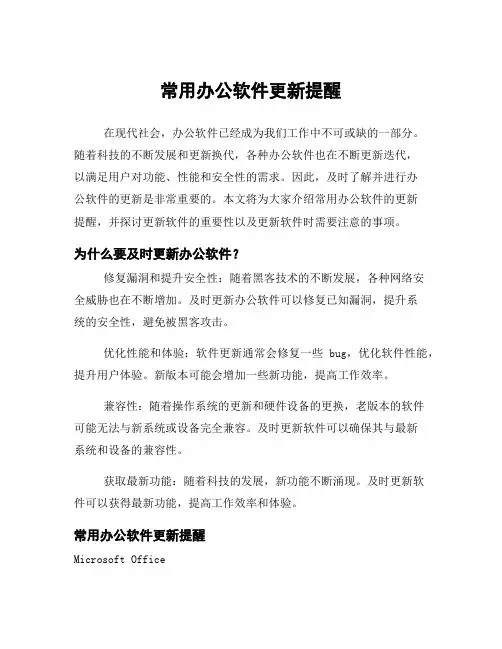 常用办公软件更新提醒

在现代社会，办公软件已经成为我们工作中不可或缺的一部分。随着科技的不断发展和更新换代，各种办公软件也在不断更新迭代，以满足用户对功能、性能和安全性的需求。因此，及时了解并进行办公软件的更新是非常重要的。本文将为大家介绍常用办公软件的更新提醒，并探讨更新软件的重要性以及更新软件时需要注意的事项。

为什么要及时更新办公软件？

修复漏洞和提升安全性：随着黑客技术的不断发展，各种网络安全威胁也在不断增加。及时更新办公软件可以修复已知漏洞，提升系统的安全性，避免被黑客攻击。

优化性能和体验：软件更新通常会修复一些 bug，优化软件性能，提升用户体验。新版本可能会增加一些新功能，提高工作效率。

兼容性：随着操作系统的更新和硬件设备的更换，老版本的软件可能无法与新系统或设备完全兼容。及时更新软件可以确保其与最新系统和设备的兼容性。

获取最新功能：随着科技的发展，新功能不断涌现。及时更新软件可以获得最新功能，提高工作效率和体验。

常用办公软件更新提醒

Microsoft Office